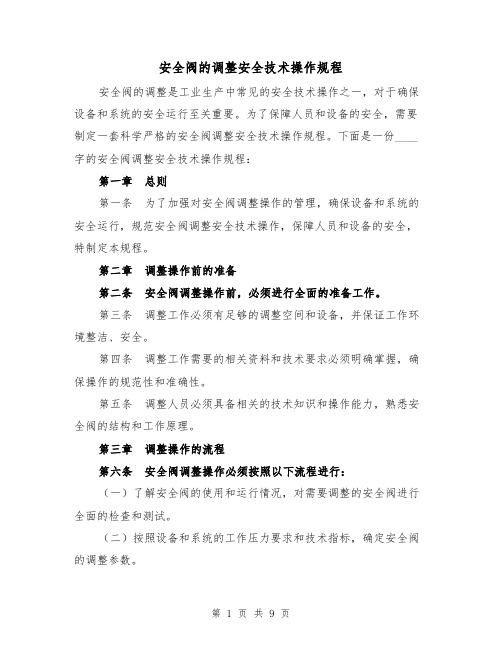 安全阀的调整安全技术操作规程

安全阀的调整是工业生产中常见的安全技术操作之一，对于确保设备和系统的安全运行至关重要。为了保障人员和设备的安全，需要制定一套科学严格的安全阀调整安全技术操作规程。下面是一份____字的安全阀调整安全技术操作规程：

第一章　总则

第一条　为了加强对安全阀调整操作的管理，确保设备和系统的安全运行，规范安全阀调整安全技术操作，保障人员和设备的安全，特制定本规程。

第二章　调整操作前的准备

第二条　安全阀调整操作前，必须进行全面的准备工作。

第三条　调整工作必须有足够的调整空间和设备，并保证工作环境整洁、安全。

第四条　调整工作需要的相关资料和技术要求必须明确掌握，确保操作的规范性和准确性。

第五条　调整人员必须具备相关的技术知识和操作能力，熟悉安全阀的结构和工作原理。

第三章　调整操作的流程

第六条　安全阀调整操作必须按照以下流程进行：

（一）了解安全阀的使用和运行情况，对需要调整的安全阀进行全面的检查和测试。

（二）按照设备和系统的工作压力要求和技术指标，确定安全阀的调整参数。

第 1 页 共 9 页